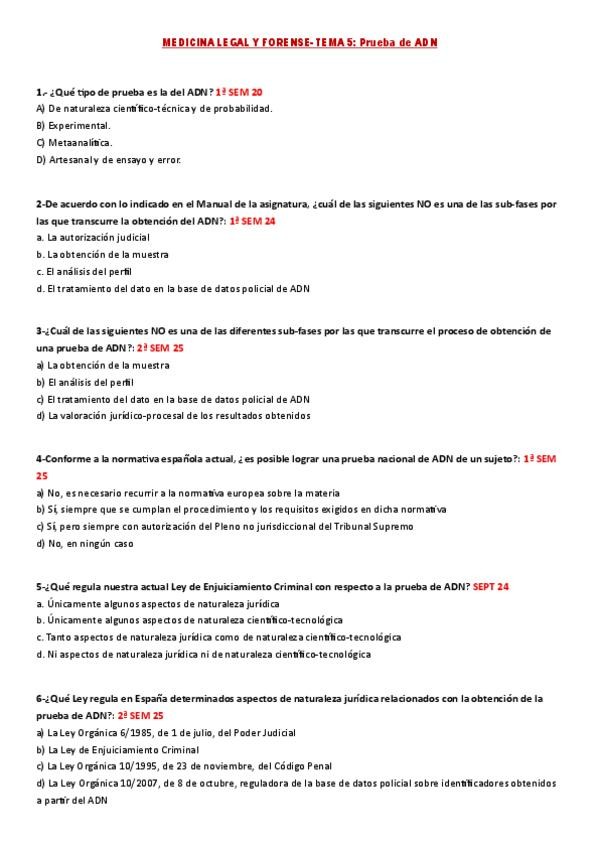 MEDICINA LEGAL Y FORENSE- TEMA 5: Prueba de ADN

1.- ¿Qué tipo de prueba es la del ADN? 1ª SEM 20
A) De naturaleza científico-técnica y de probabilidad.
B) Experimental.
C) Metaanalítica.
D) Artesanal y de ensayo y error.

2-De acuerdo con lo indicado en el Manual de la asignatura, ¿cuál de las siguientes NO es una de las sub-fases por las que transcurre la obtención del ADN?: 1ª SEM 24
a. La autorización judicial
b. La obtención de la muestra
c. El análisis del perfil
d. El tratamiento del dato en la base de datos policial de ADN

3-¿Cuál de las siguientes NO es una de las diferentes sub-fases por las que transcurre el proceso de obtención de una prueba de ADN?: 2ª SEM 25
a) La obtención de la muestra
b) El análisis del perfil
c) El tratamiento del dato en la base de datos policial de ADN
d) La valoración jurídico-procesal de los resultados obtenidos

4-Conforme a la normativa española actual, ¿es posible lograr una prueba nacional de ADN de un sujeto?: 1ª SEM 25
a) No, es necesario recurrir a la normativa europea sobre la materia
b) Sí, siempre que se cumplan el procedimiento y los requisitos exigidos en dicha normativa
c) Sí, pero siempre con autorización del Pleno no jurisdiccional del Tribunal Supremo
d) No, en ningún caso

5-¿Qué regula nuestra actual Ley de Enjuiciamiento Criminal con respecto a la prueba de ADN? SEPT 24
a. Únicamente algunos aspectos de naturaleza jurídica
b. Únicamente algunos aspectos de naturaleza científico-tecnológica
c. Tanto aspectos de naturaleza jurídica como de naturaleza científico-tecnológica
d. Ni aspectos de naturaleza jurídica ni de naturaleza científico-tecnológica

6-¿Qué Ley regula en España determinados aspectos de naturaleza jurídica relacionados con la obtención de la prueba de ADN?: 2ª SEM 25
a) La Ley Orgánica 6/1985, de 1 de julio, del Poder Judicial
b) La Ley de Enjuiciamiento Criminal
c) La Ley Orgánica 10/1995, de 23 de noviembre, del Código Penal
d) La Ley Orgánica 10/2007, de 8 de octubre, reguladora de la base de datos policial sobre identificadores obtenidos a partir del ADN